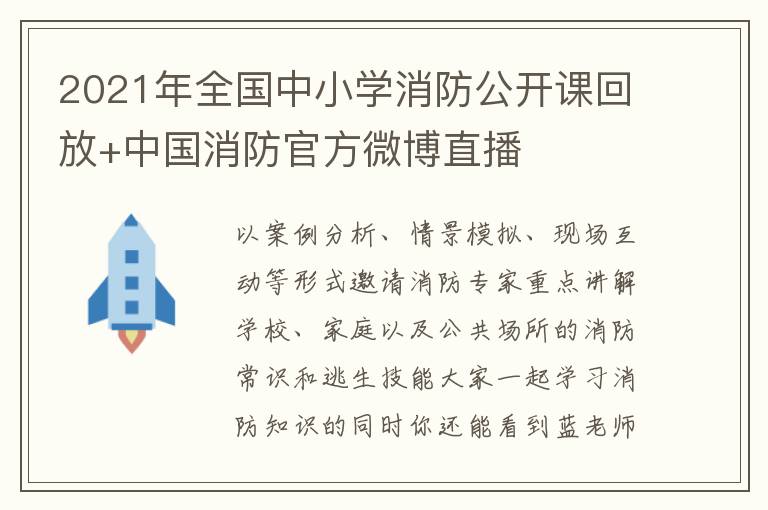 2021年全国中小学消防公开课回放+中国消防官方微博直播

以案例分析、情景模拟、现场互动等形式邀请消防专家重点讲解学校、家庭以及公共场所的消防常识和逃生技能大家一起学习消防知识的同时你还能看到蓝老师